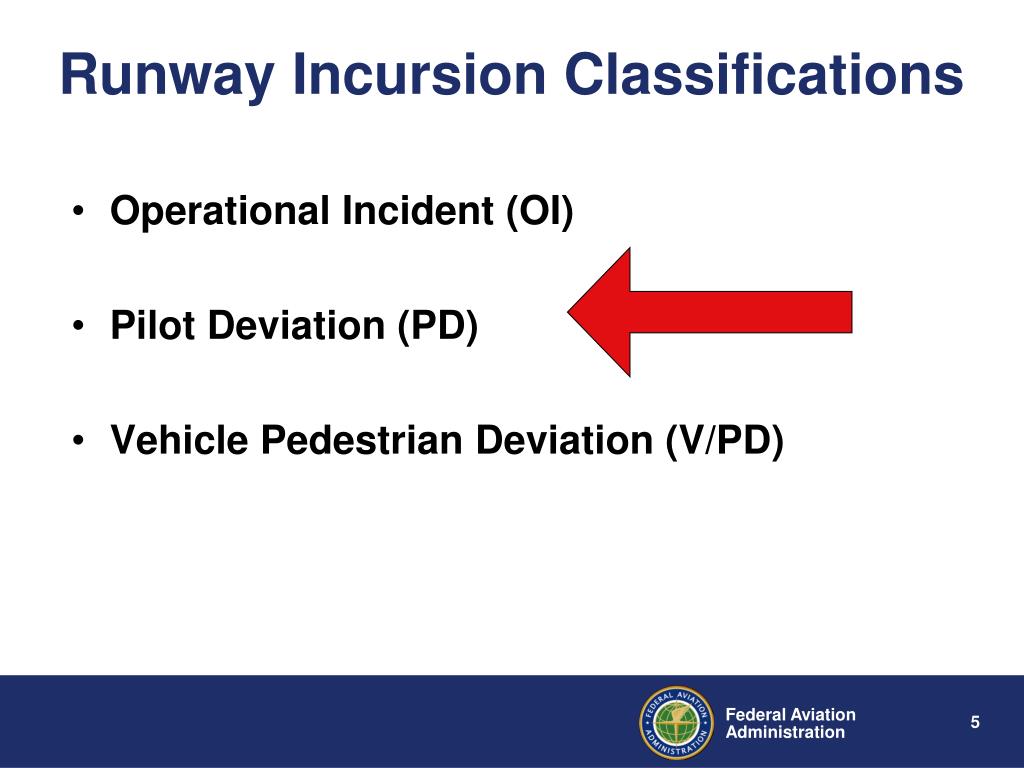 Runway Incursion Classifications

• Operational Incident (OI)

• Pilot Deviation (PD)

• Vehicle Pedestrian Deviation (V/PD)

FEDERAL AVIATION ADMINISTRATION

Federal Aviation Administration

5